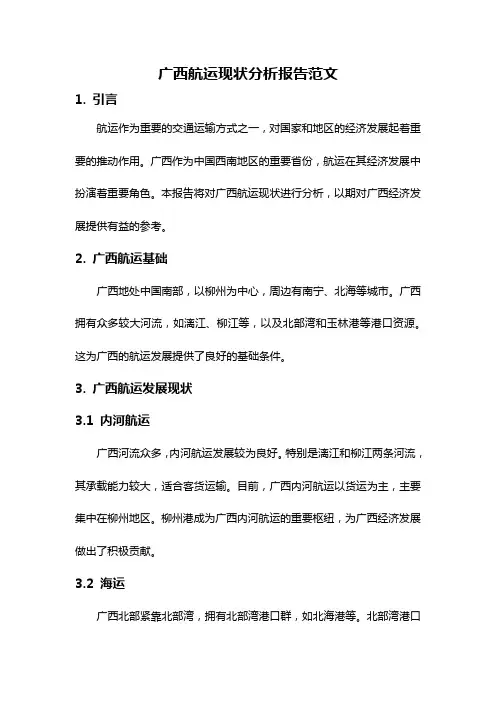 广西航运现状分析报告范文

1. 引言

航运作为重要的交通运输方式之一，对国家和地区的经济发展起着重要的推动作用。广西作为中国西南地区的重要省份，航运在其经济发展中扮演着重要角色。本报告将对广西航运现状进行分析，以期对广西经济发展提供有益的参考。

2. 广西航运基础

广西地处中国南部，以柳州为中心，周边有南宁、北海等城市。广西拥有众多较大河流，如漓江、柳江等，以及北部湾和玉林港等港口资源。这为广西的航运发展提供了良好的基础条件。

3. 广西航运发展现状

3.1 内河航运

广西河流众多，内河航运发展较为良好。特别是漓江和柳江两条河流，其承载能力较大，适合客货运输。目前，广西内河航运以货运为主，主要集中在柳州地区。柳州港成为广西内河航运的重要枢纽，为广西经济发展做出了积极贡献。

3.2 海运

广西北部紧靠北部湾，拥有北部湾港口群，如北海港等。北部湾港口